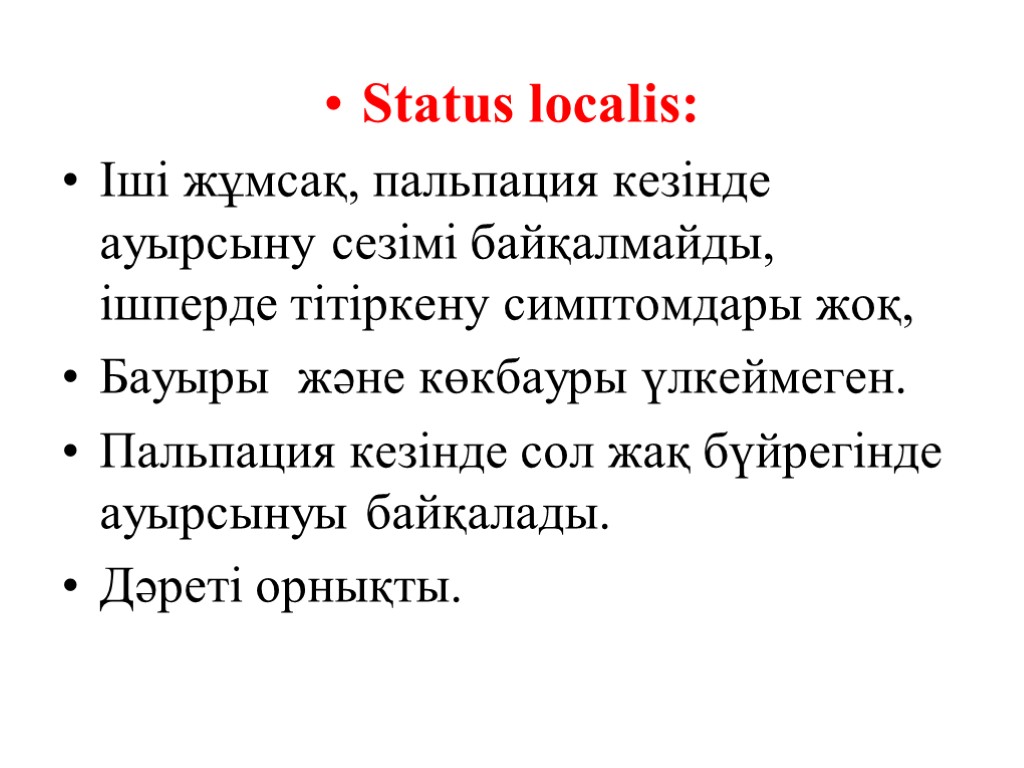 • Status localis:

• Іші жұмсақ, пальпация кезінде ауырсыну сезімі байқалмайды, ішперде тітіркену симптомдары жоқ,

• Бауыры  және көкбауры үлкеймеген.

• Пальпация кезінде сол жақ бүйрегінде ауырсынуы байқалады.

• Дәреті орнықты.